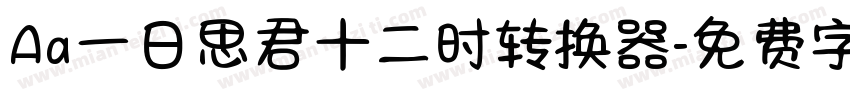 Aa一日思君十二时转换器-免费字